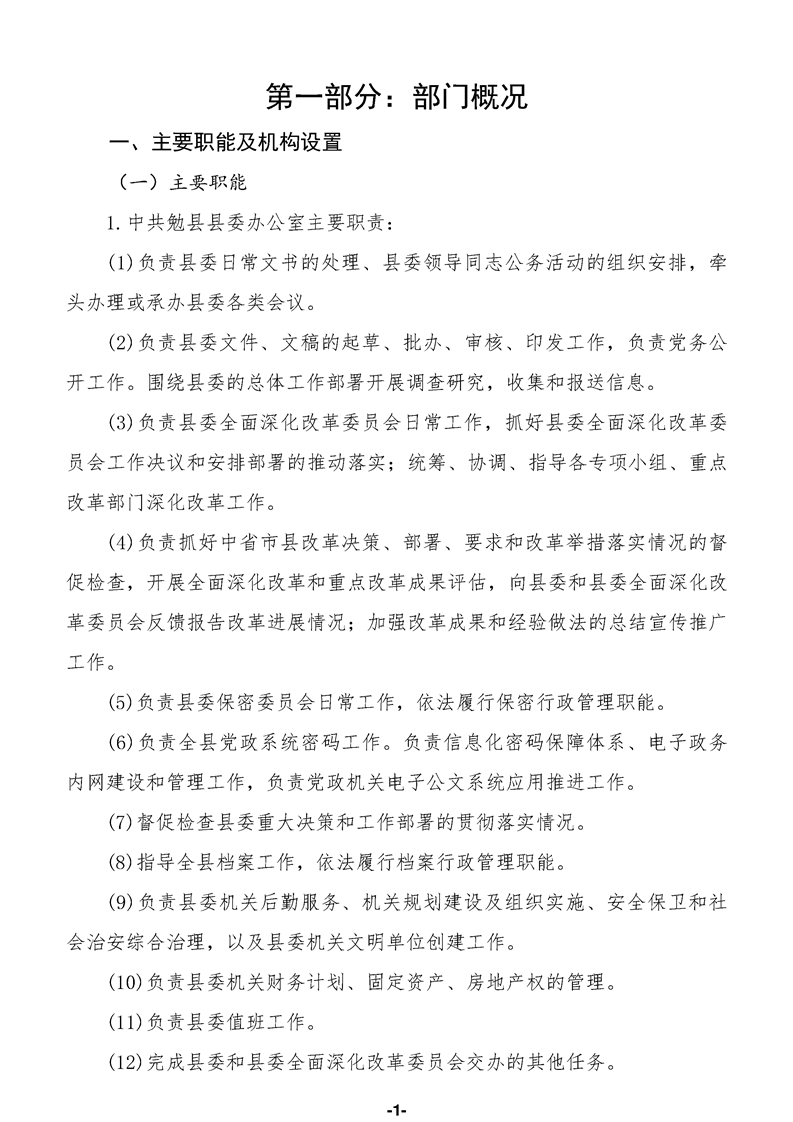 第一部分：部门概况

一、主要职能及机构设置

（一）主要职能

1.中共勉县县委办公室主要职责：

(1)负责县委日常文书的处理、县委领导同志公务活动的组织安排，牵头办理或承办县委各类会议。

(2)负责县委文件、文稿的起草、批办、审核、印发工作，负责党务公开工作。围绕县委的总体工作部署开展调查研究，收集和报送信息。

(3)负责县委全面深化改革委员会日常工作，抓好县委全面深化改革委员会工作决议和安排部署的推动落实；统筹、协调、指导各专项小组、重点改革部门深化改革工作。

(4)负责抓好中省市县改革决策、部署、要求和改革举措落实情况的督促检查，开展全面深化改革和重点改革成果评估，向县委和县委全面深化改革委员会反馈报告改革进展情况；加强改革成果和经验做法的总结宣传推广工作。

(5)负责县委保密委员会日常工作，依法履行保密行政管理职能。

(6)负责全县党政系统密码工作。负责信息化密码保障体系、电子政务内网建设和管理工作，负责党政机关电子公文系统应用推进工作。

(7)督促检查县委重大决策和工作部署的贯彻落实情况。

(8)指导全县档案工作，依法履行档案行政管理职能。

(9)负责县委机关后勤服务、机关规划建设及组织实施、安全保卫和社会治安综合治理，以及县委机关文明单位创建工作。

(10)负责县委机关财务计划、固定资产、房地产权的管理。

(11)负责县委值班工作。

(12)完成县委和县委全面深化改革委员会交办的其他任务。

-1-